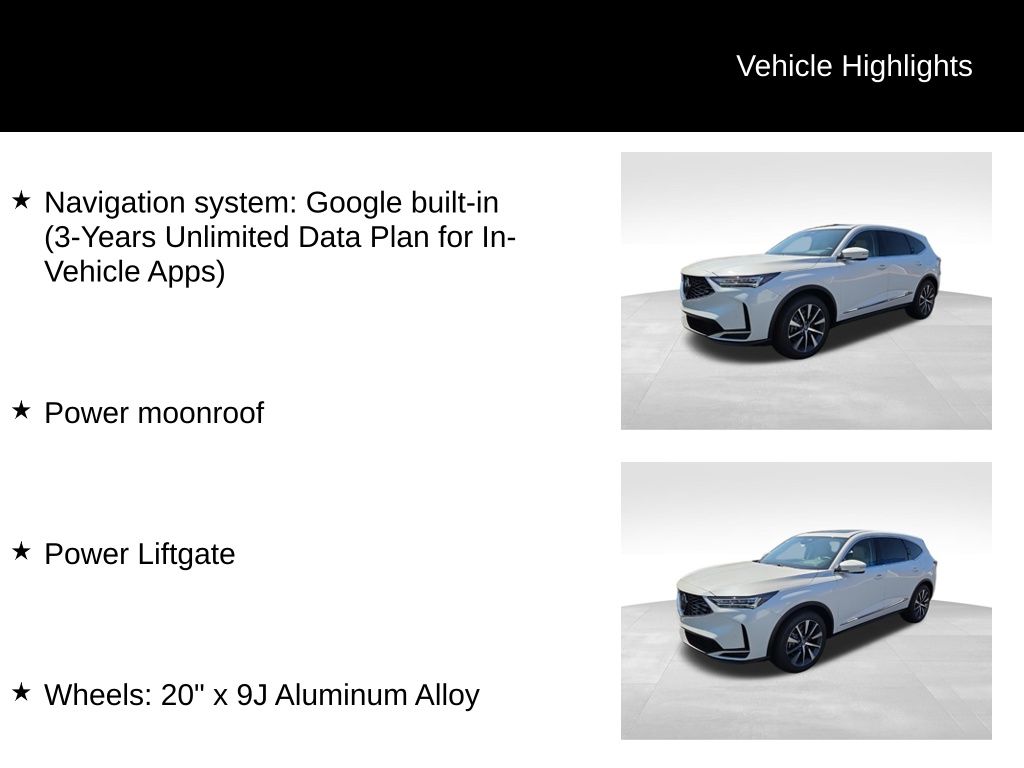 Vehicle Highlights

★ Navigation system: Google built-in (3-Years Unlimited Data Plan for In-Vehicle Apps)

★ Power moonroof

★ Power Liftgate

★ Wheels: 20" x 9J Aluminum Alloy